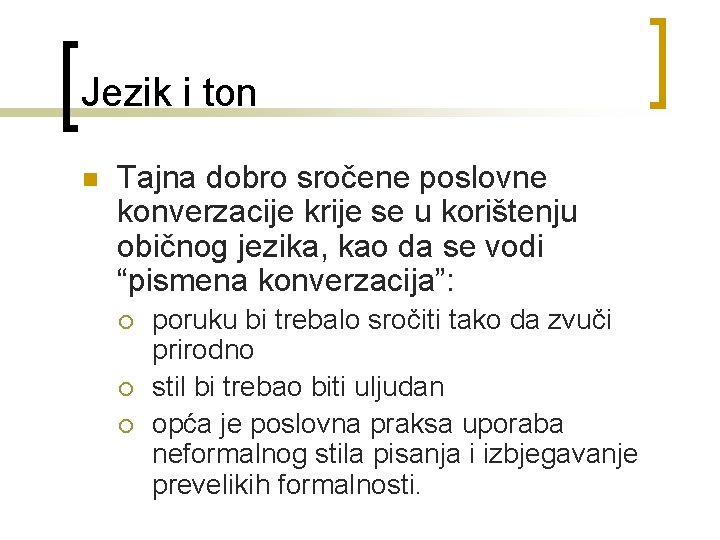 Jezik i ton

Tajna dobro sročene poslovne konverzacije krije se u korištenju običnog jezika, kao da se vodi “pismena konverzacija”:

poruku bi trebalo sročiti tako da zvuči prirodno

stil bi trebao biti uljudan

opća je poslovna praksa uporaba neformalnog stila pisanja i izbjegavanje prevelikih formalnosti.